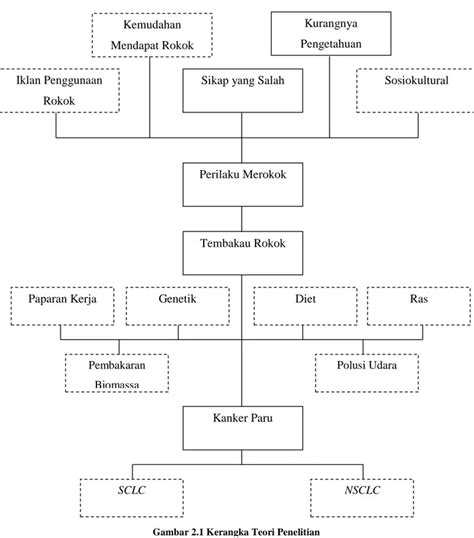 Kemudahan Mendapat Rokok

Kurangnya Pengetahuan

Iklan Penggunaan Rokok

Sikap yang Salah

Sosiokultural

Perilaku Merokok

Tembakau Rokok

Paparan Kerja

Genetik

Diet

Ras

Pembakaran Biomassa

Polusi Udara

Kanker Paru

SCLC

NSCLC

Gambar 2.1 Kerangka Teori Penelitian